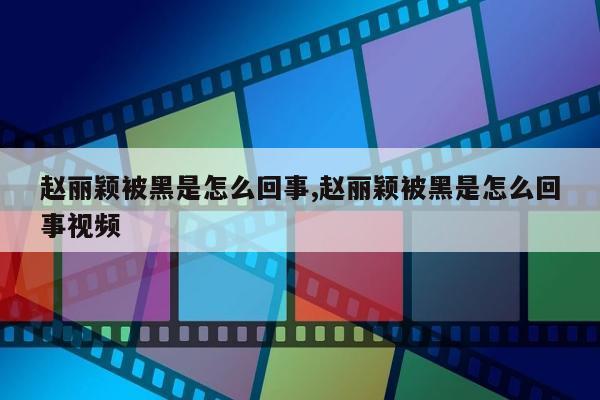 赵丽颖被黑是怎么回事,赵丽颖被黑是怎么回事视频